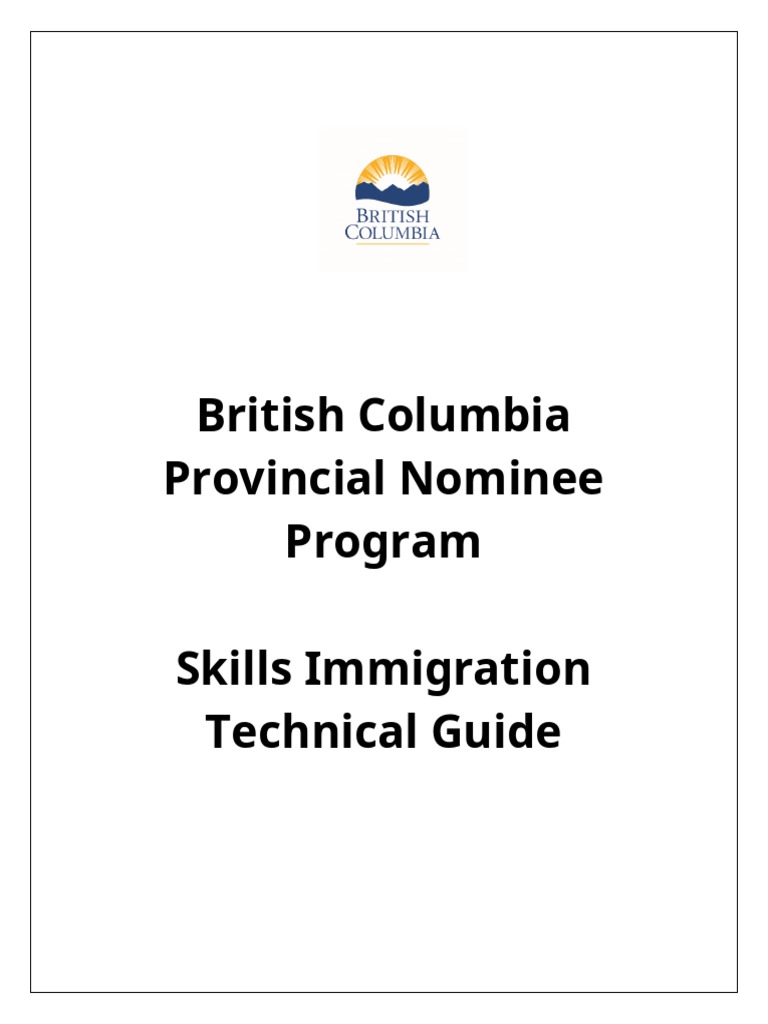 BRITISH COLUMBIA

British Columbia Provincial Nominee Program

Skills Immigration Technical Guide